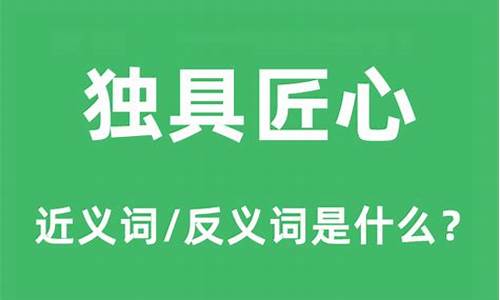 独具匠心

近义词/反义词是什么？